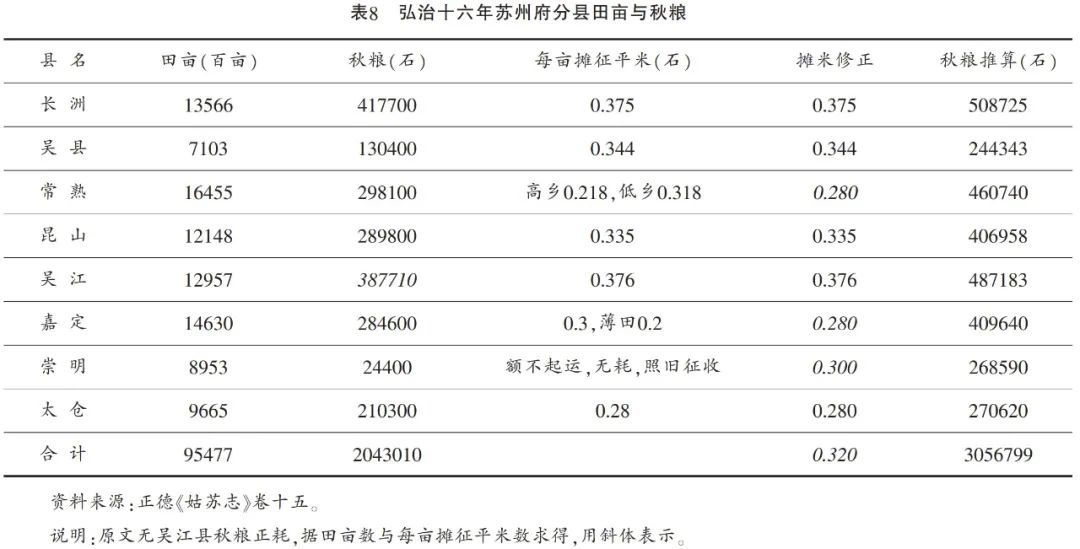 表8　弘治十六年苏州府分县田亩与秋粮

| 县名 | 田亩(百亩) | 秋粮(石) | 每亩摊征平米(石) | 摊米修正 | 秋粮推算(石) |
|---|---|---|---|---|---|
| 长洲 | 13566 | 417700 | 0.375 | 0.375 | 508725 |
| 吴县 | 7103 | 130400 | 0.344 | 0.344 | 244343 |
| 常熟 | 16455 | 298100 | 高乡0.218,低乡0.318 | 0.280 | 460740 |
| 昆山 | 12148 | 289800 | 0.335 | 0.335 | 406958 |
| 吴江 | 12957 | 387710 | 0.376 | 0.376 | 487183 |
| 嘉定 | 14630 | 284600 | 0.3,薄田0.2 | 0.280 | 409640 |
| 崇明 | 8953 | 24400 | 额不起运,无耗,照旧征收 | 0.300 | 268590 |
| 太仓 | 9665 | 210300 | 0.28 | 0.280 | 270620 |
| 合计 | 95477 | 2043010 |  | 0.320 | 3056799 |

资料来源:正德《姑苏志》卷十五。

说明:原文无吴江县秋粮正耗,据田亩数与每亩摊征平米数求得,用斜体表示。